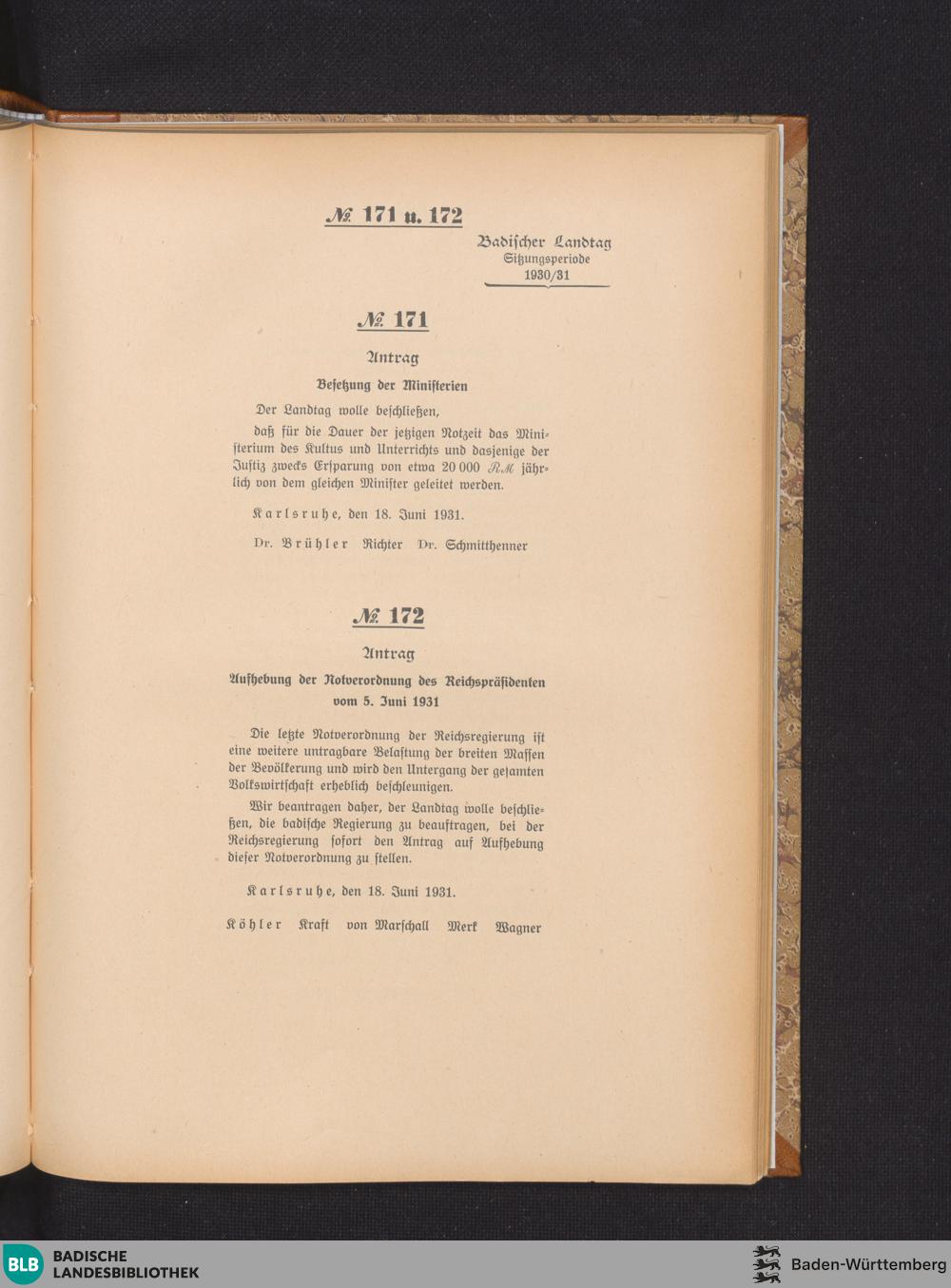 № 171 u. 172

Badischer Landtag
Sitzungsperiode
1930/31

№ 171

Antrag

Besetzung der Ministerien

Der Landtag wolle beschließen,

daß für die Dauer der jetzigen Notzeit das Ministerium des Kultus und Unterrichts und dasjenige der Justiz zwecks Ersparung von etwa 20 000 RM jährlich von dem gleichen Minister geleitet werden.

Karlsruhe, den 18. Juni 1931.

Dr. Brühler Richter Dr. Schmitthenner

№ 172

Antrag

Aufhebung der Notverordnung des Reichspräsidenten vom 5. Juni 1931

Die letzte Notverordnung der Reichsregierung ist eine weitere untragbare Belastung der breiten Massen der Bevölkerung und wird den Untergang der gesamten Volkswirtschaft erheblich beschleunigen.

Wir beantragen daher, der Landtag wolle beschließen, die badische Regierung zu beauftragen, bei der Reichsregierung sofort den Antrag auf Aufhebung dieser Notverordnung zu stellen.

Karlsruhe, den 18. Juni 1931.

Köhler Kraft von Marschall Merk Wagner

BLB BADISCHE LANDESBIBLIOTHEK

Baden-Württemberg